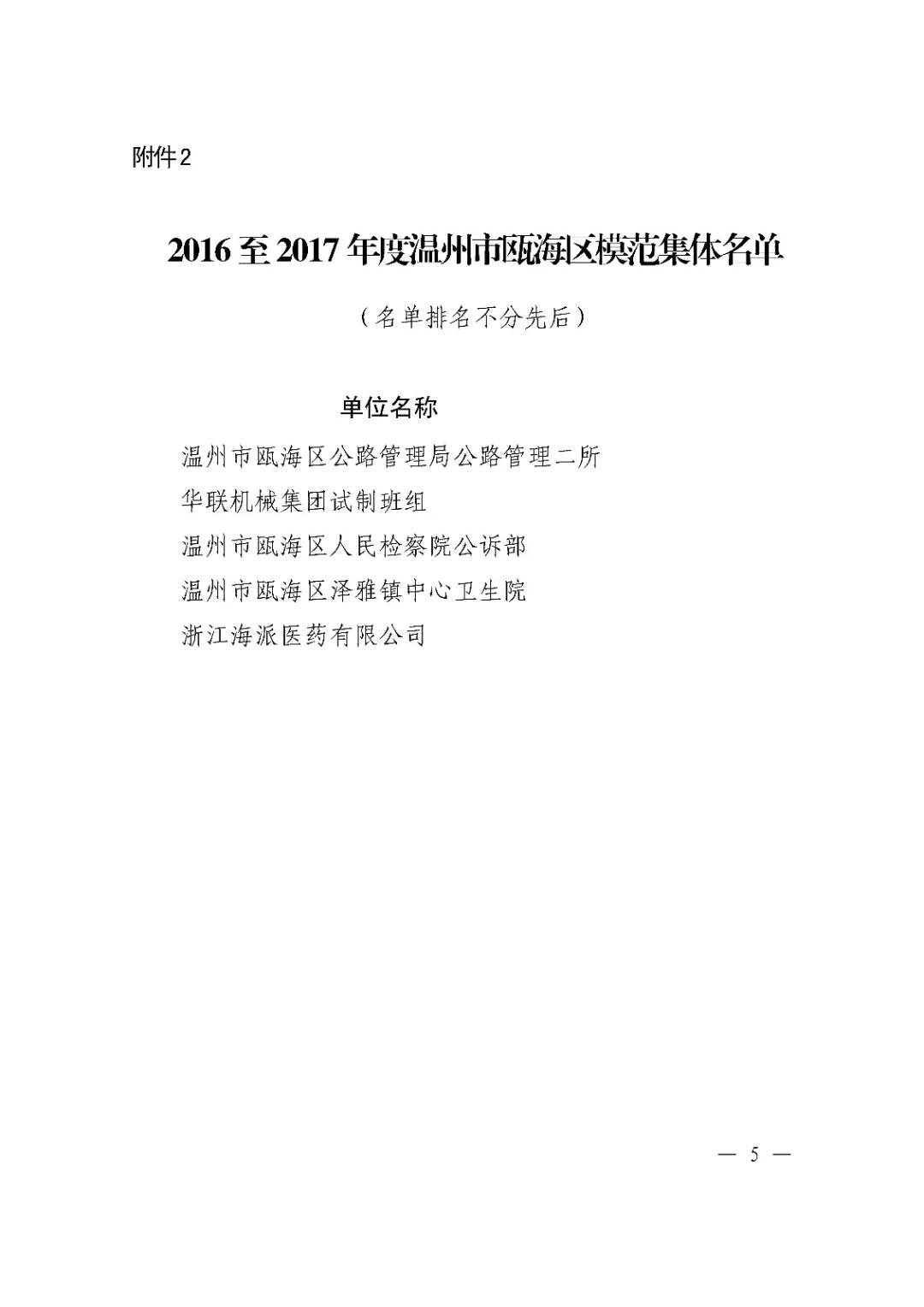 附件2

2016至2017年度温州市瓯海区模范集体名单

（名单排名不分先后）

单位名称

温州市瓯海区公路管理局公路管理二所

华联机械集团试制班组

温州市瓯海区人民检察院公诉部

温州市瓯海区泽雅镇中心卫生院

浙江海派医药有限公司

— 5 —